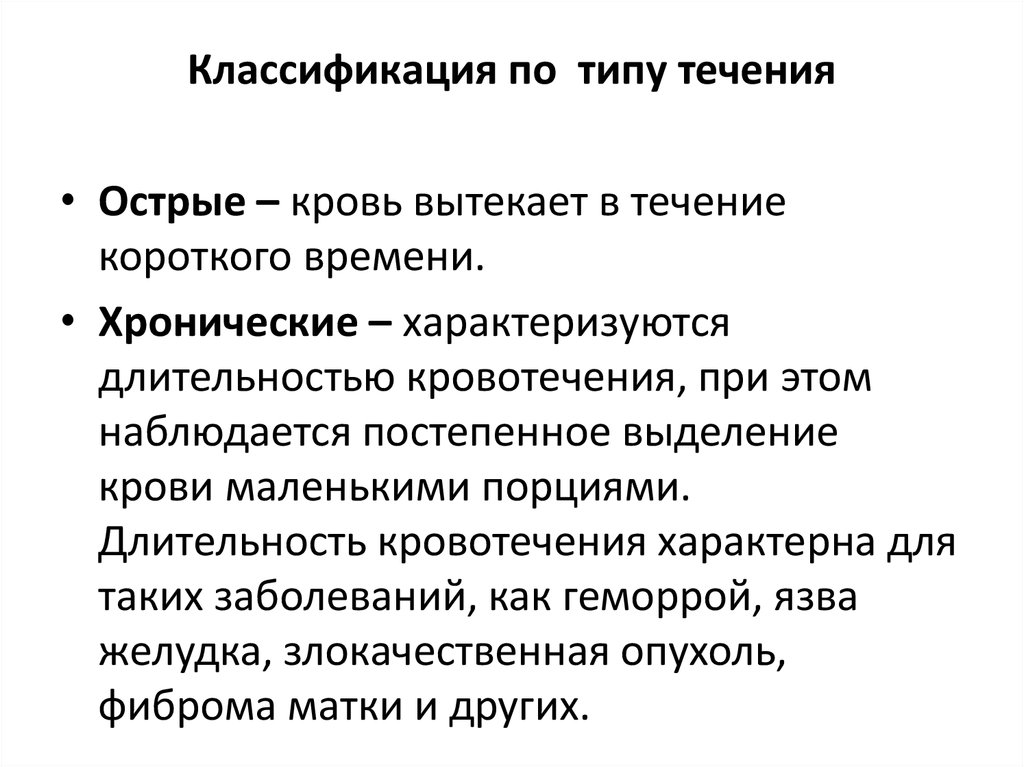 Классификация по типу течения

• Острые – кровь вытекает в течение короткого времени.

• Хронические – характеризуются длительностью кровотечения, при этом наблюдается постепенное выделение крови маленькими порциями. Длительность кровотечения характерна для таких заболеваний, как геморрой, язва желудка, злокачественная опухоль, фиброма матки и других.